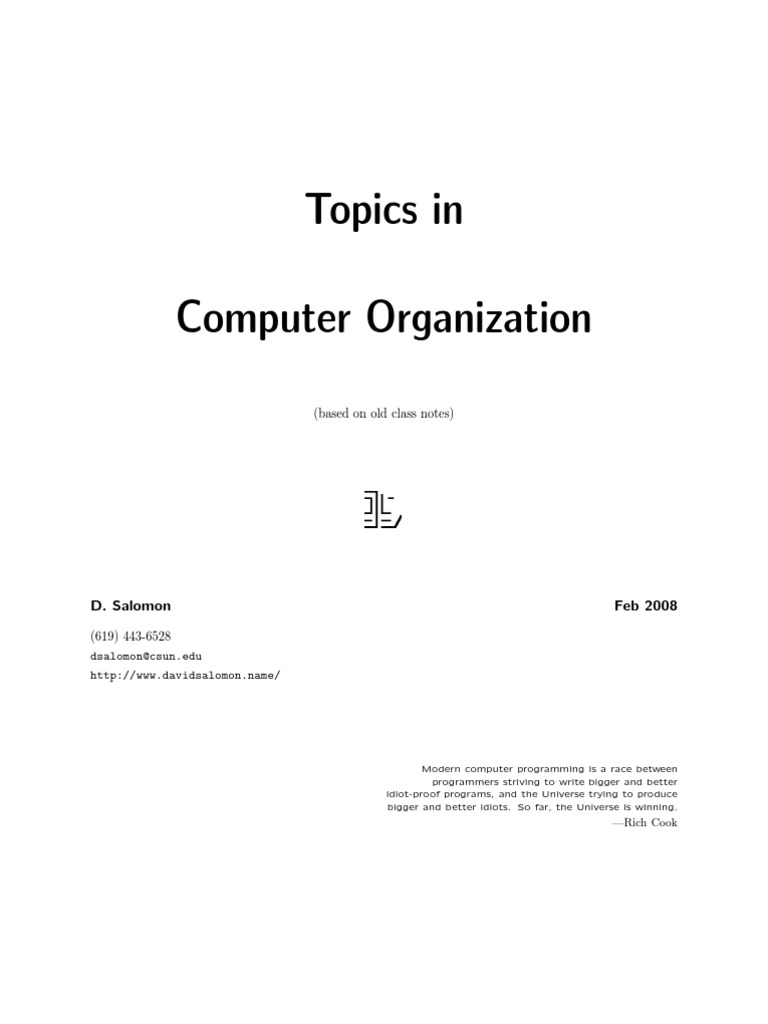 Topics in

Computer Organization

(based on old class notes)

D. Salomon

Feb 2008

(619) 443-6528

dsalomon@csun.edu

http://www.davidsalomon.name/

Modern computer programming is a race between programmers striving to write bigger and better idiot-proof programs, and the Universe trying to produce bigger and better idiots. So far, the Universe is winning.
—Rich Cook